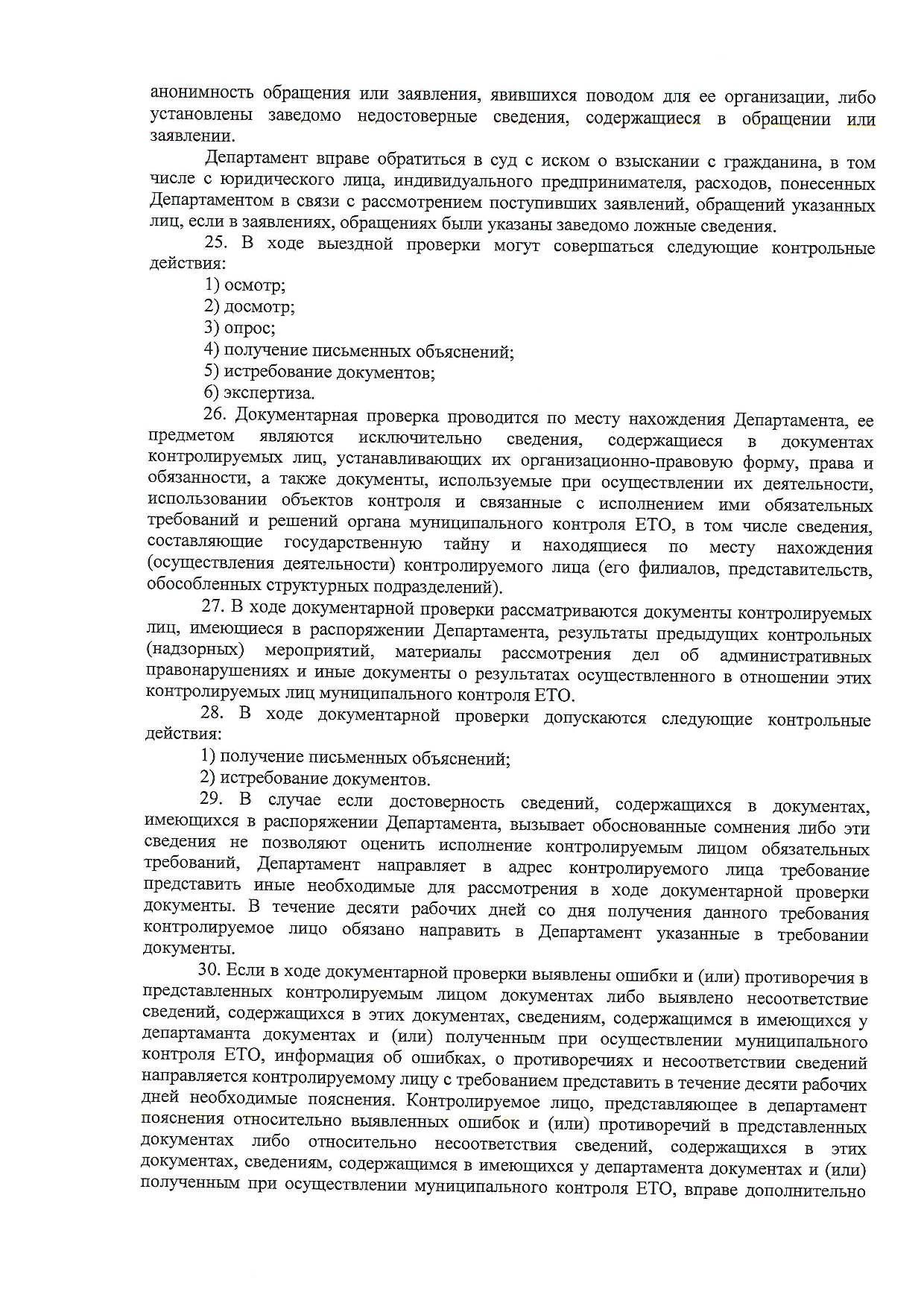 анонимность обращения или заявления, явившихся поводом для ее организации, либо установлены заведомо недостоверные сведения, содержащиеся в обращении или заявлении.

Департамент вправе обратиться в суд с иском о взыскании с гражданина, в том числе с юридического лица, индивидуального предпринимателя, расходов, понесенных Департаментом в связи с рассмотрением поступивших заявлений, обращений указанных лиц, если в заявлениях, обращениях были указаны заведомо ложные сведения.

25. В ходе выездной проверки могут совершаться следующие контрольные действия:

1) осмотр;

2) досмотр;

3) опрос;

4) получение письменных объяснений;

5) истребование документов;

6) экспертиза.

26. Документарная проверка проводится по месту нахождения Департамента, ее предметом являются исключительно сведения, содержащиеся в документах контролируемых лиц, устанавливающих их организационно-правовую форму, права и обязанности, а также документы, используемые при осуществлении их деятельности, использовании объектов контроля и связанные с исполнением ими обязательных требований и решений органа муниципального контроля ЕТО, в том числе сведения, составляющие государственную тайну и находящиеся по месту нахождения (осуществления деятельности) контролируемого лица (его филиалов, представительств, обособленных структурных подразделений).

27. В ходе документарной проверки рассматриваются документы контролируемых лиц, имеющиеся в распоряжении Департамента, результаты предыдущих контрольных (надзорных) мероприятий, материалы рассмотрения дел об административных правонарушениях и иные документы о результатах осуществленного в отношении этих контролируемых лиц муниципального контроля ЕТО.

28. В ходе документарной проверки допускаются следующие контрольные действия:

1) получение письменных объяснений;

2) истребование документов.

29. В случае если достоверность сведений, содержащихся в документах, имеющихся в распоряжении Департамента, вызывает обоснованные сомнения либо эти сведения не позволяют оценить исполнение контролируемым лицом обязательных требований, Департамент направляет в адрес контролируемого лица требование представить иные необходимые для рассмотрения в ходе документарной проверки документы. В течение десяти рабочих дней со дня получения данного требования контролируемое лицо обязано направить в Департамент указанные в требовании документы.

30. Если в ходе документарной проверки выявлены ошибки и (или) противоречия в представленных контролируемым лицом документах либо выявлено несоответствие сведений, содержащихся в этих документах, сведениям, содержащимся в имеющихся у департаманта документах и (или) полученным при осуществлении муниципального контроля ЕТО, информация об ошибках, о противоречиях и несоответствии сведений направляется контролируемому лицу с требованием представить в течение десяти рабочих дней необходимые пояснения. Контролируемое лицо, представляющее в департамент пояснения относительно выявленных ошибок и (или) противоречий в представленных документах либо относительно несоответствия сведений, содержащихся в этих документах, сведениям, содержащимся в имеющихся у департамента документах и (или) полученным при осуществлении муниципального контроля ЕТО, вправе дополнительно